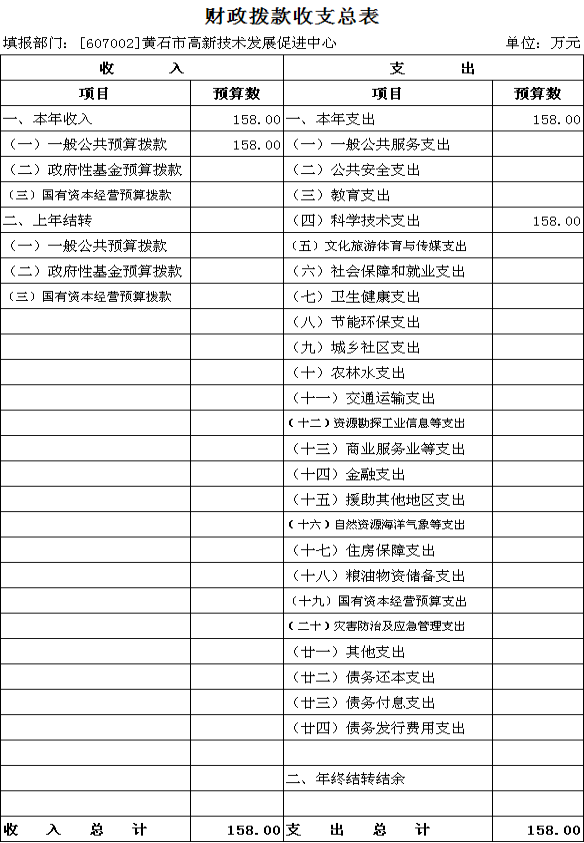 财政拨款收支总表

填报部门：[607002]黄石市高新技术发展促进中心　　单位：万元

| 收　　入 | | 支　　出 | |
|---|---|---|---|
| 项目 | 预算数 | 项目 | 预算数 |
| 一、本年收入 | 158.00 | 一、本年支出 | 158.00 |
| （一）一般公共预算拨款 | 158.00 | （一）一般公共服务支出 | |
| （二）政府性基金预算拨款 | | （二）公共安全支出 | |
| （三）国有资本经营预算拨款 | | （三）教育支出 | |
| 二、上年结转 | | （四）科学技术支出 | 158.00 |
| （一）一般公共预算拨款 | | （五）文化旅游体育与传媒支出 | |
| （二）政府性基金预算拨款 | | （六）社会保障和就业支出 | |
| （三）国有资本经营预算拨款 | | （七）卫生健康支出 | |
| | | （八）节能环保支出 | |
| | | （九）城乡社区支出 | |
| | | （十）农林水支出 | |
| | | （十一）交通运输支出 | |
| | | （十二）资源勘探工业信息等支出 | |
| | | （十三）商业服务业等支出 | |
| | | （十四）金融支出 | |
| | | （十五）援助其他地区支出 | |
| | | （十六）自然资源海洋气象等支出 | |
| | | （十七）住房保障支出 | |
| | | （十八）粮油物资储备支出 | |
| | | （十九）国有资本经营预算支出 | |
| | | （二十）灾害防治及应急管理支出 | |
| | | （廿一）其他支出 | |
| | | （廿二）债务还本支出 | |
| | | （廿三）债务付息支出 | |
| | | （廿四）债务发行费用支出 | |
| | | | |
| | | 二、年终结转结余 | |
| | | | |
| 收　入　总　计 | 158.00 | 支　出　总　计 | 158.00 |